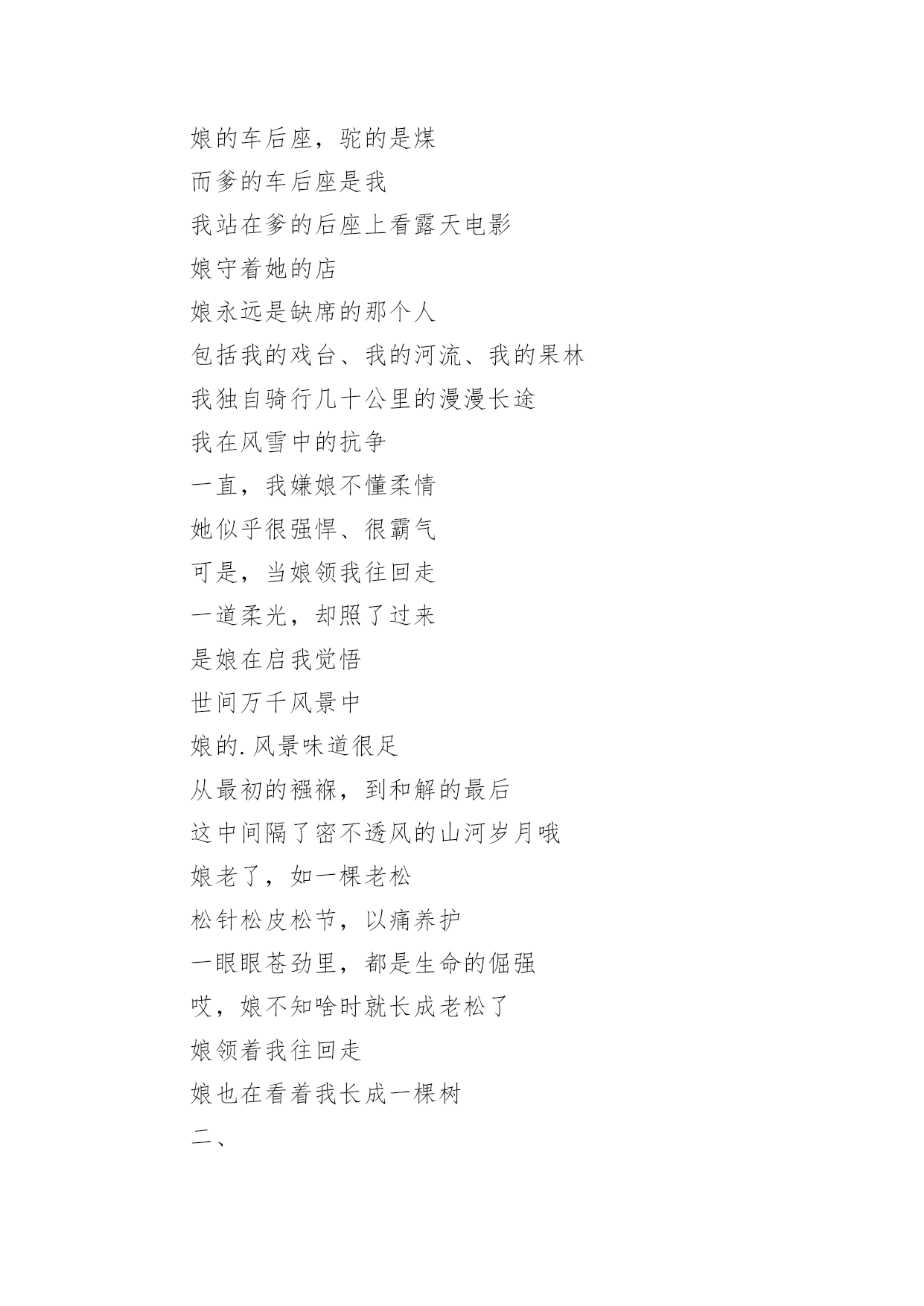 娘的车后座，驼的是煤
而爹的车后座是我
我站在爹的后座上看露天电影
娘守着她的店
娘永远是缺席的那个人
包括我的戏台、我的河流、我的果林
我独自骑行几十公里的漫漫长途
我在风雪中的抗争
一直，我嫌娘不懂柔情
她似乎很强悍、很霸气
可是，当娘领我往回走
一道柔光，却照了过来
是娘在启我觉悟
世间万千风景中
娘的.风景味道很足
从最初的襁褓，到和解的最后
这中间隔了密不透风的山河岁月哦
娘老了，如一棵老松
松针松皮松节，以痛养护
一眼眼苍劲里，都是生命的倔强
哎，娘不知啥时就长成老松了
娘领着我往回走
娘也在看着我长成一棵树
二、